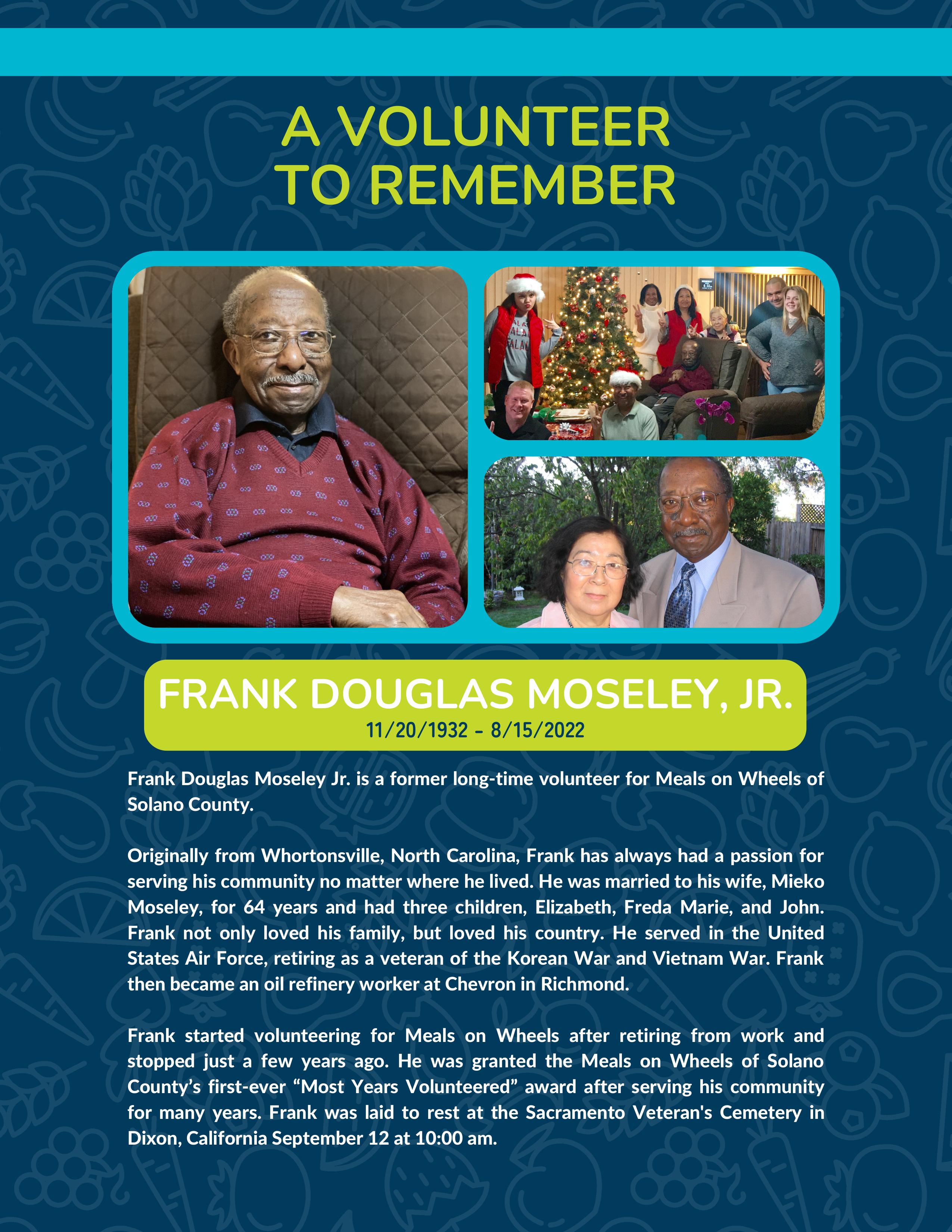 A VOLUNTEER TO REMEMBER

FRANK DOUGLAS MOSELEY, JR.
11/20/1932 - 8/15/2022

Frank Douglas Moseley Jr. is a former long-time volunteer for Meals on Wheels of Solano County.

Originally from Whortonsville, North Carolina, Frank has always had a passion for serving his community no matter where he lived. He was married to his wife, Mieko Moseley, for 64 years and had three children, Elizabeth, Freda Marie, and John. Frank not only loved his family, but loved his country. He served in the United States Air Force, retiring as a veteran of the Korean War and Vietnam War. Frank then became an oil refinery worker at Chevron in Richmond.

Frank started volunteering for Meals on Wheels after retiring from work and stopped just a few years ago. He was granted the Meals on Wheels of Solano County's first-ever "Most Years Volunteered" award after serving his community for many years. Frank was laid to rest at the Sacramento Veteran's Cemetery in Dixon, California September 12 at 10:00 am.